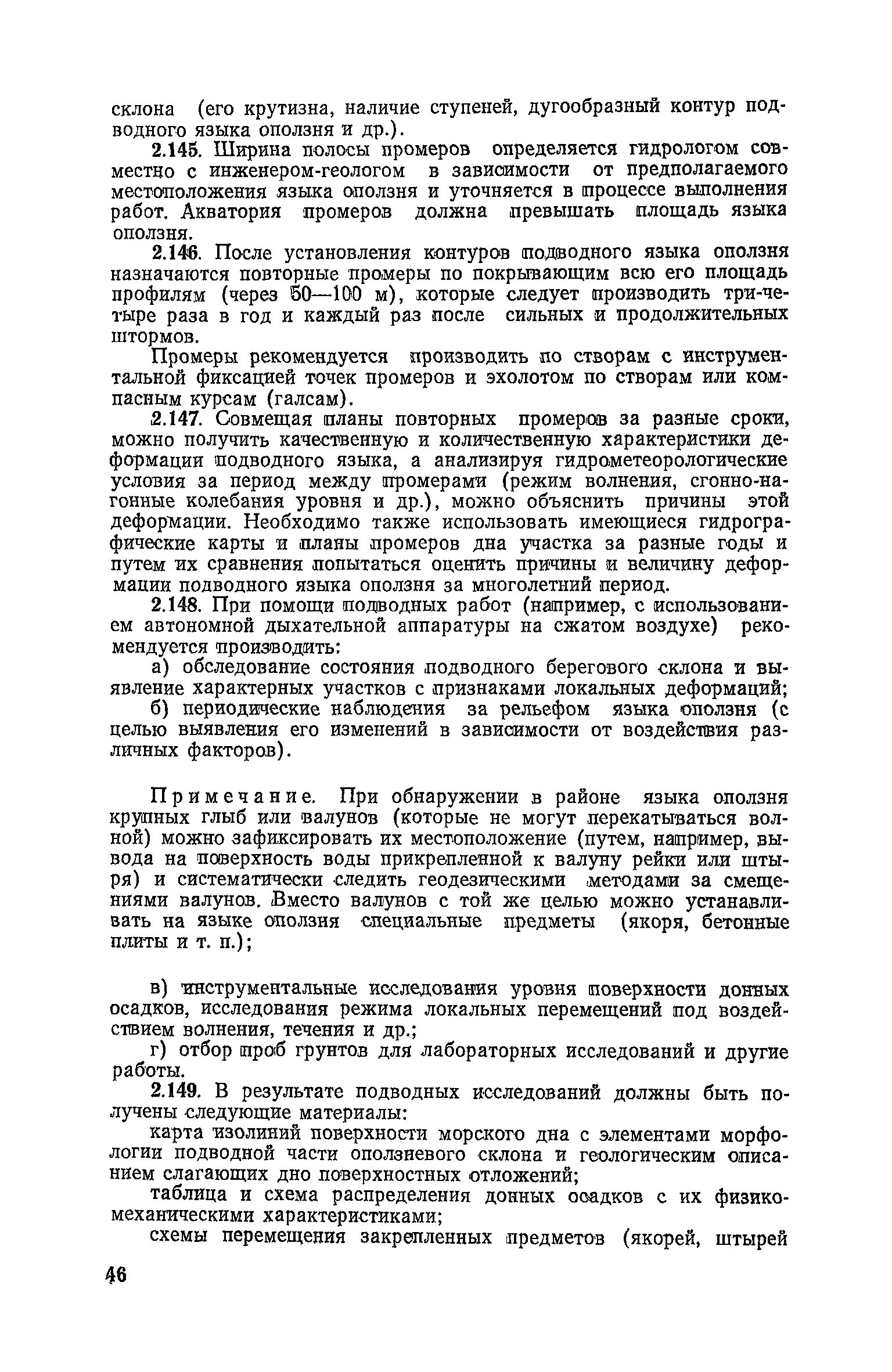 склона (его крутизна, наличие ступеней, дугообразный контур подводного языка оползня и др.).

2.145. Ширина полосы промеров определяется гидрологом совместно с инженером-геологом в зависимости от предполагаемого местоположения языка оползня и уточняется в процессе выполнения работ. Акватория промеров должна превышать площадь языка оползня.

2.146. После установления контуров подводного языка оползня назначаются повторные промеры по покрывающим всю его площадь профилям (через 50—100 м), которые следует производить три-четыре раза в год и каждый раз после сильных и продолжительных штормов.

Промеры рекомендуется производить по створам с инструментальной фиксацией точек промеров и эхолотом по створам или компасным курсам (галсам).

2.147. Совмещая планы повторных промеров за разные сроки, можно получить качественную и количественную характеристики деформации подводного языка, а анализируя гидрометеорологические условия за период между промерами (режим волнения, сгонно-нагонные колебания уровня и др.), можно объяснить причины этой деформации. Необходимо также использовать имеющиеся гидрографические карты и планы промеров дна участка за разные годы и путем их сравнения попытаться оценить причины и величину деформации подводного языка оползня за многолетний период.

2.148. При помощи подводных работ (например, с использованием автономной дыхательной аппаратуры на сжатом воздухе) рекомендуется производить:

а) обследование состояния подводного берегового склона и выявление характерных участков с признаками локальных деформаций;

б) периодические наблюдения за рельефом языка оползня (с целью выявления его изменений в зависимости от воздействия различных факторов).

Примечание. При обнаружении в районе языка оползня крупных глыб или валунов (которые не могут перекатываться волной) можно зафиксировать их местоположение (путем, например, вывода на поверхность воды прикрепленной к валуну рейки или штыря) и систематически следить геодезическими методами за смещениями валунов. Вместо валунов с той же целью можно устанавливать на языке оползня специальные предметы (якоря, бетонные плиты и т. п.);

в) инструментальные исследования уровня поверхности донных осадков, исследования режима локальных перемещений под воздействием волнения, течения и др.;

г) отбор проб грунтов для лабораторных исследований и другие работы.

2.149. В результате подводных исследований должны быть получены следующие материалы:

карта изолиний поверхности морского дна с элементами морфологии подводной части оползневого склона и геологическим описанием слагающих дно поверхностных отложений;

таблица и схема распределения донных осадков с их физико-механическими характеристиками;

схемы перемещения закрепленных предметов (якорей, штырей

46